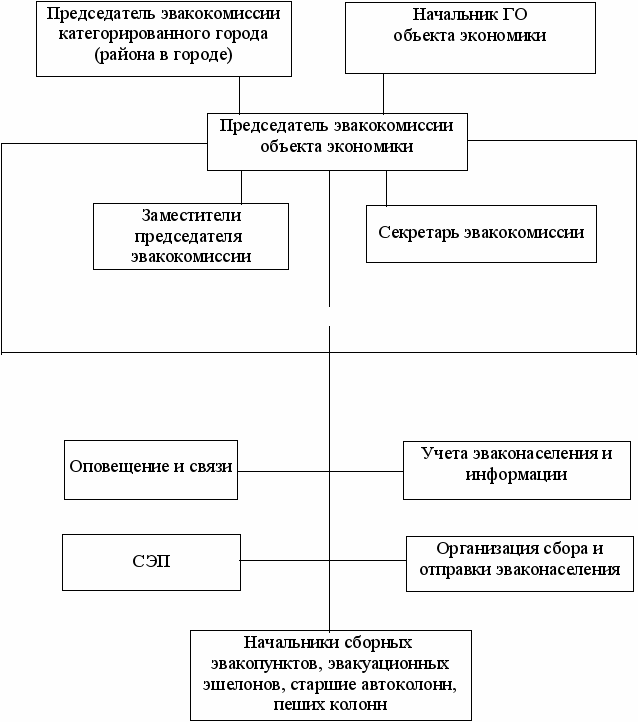 Председатель эвакокомиссии категорированного города (района в городе)

Начальник ГО объекта экономики

Председатель эвакокомиссии объекта экономики

Заместители председателя эвакокомиссии

Секретарь эвакокомиссии

Оповещение и связи

Учета эваконаселения и информации

СЭП

Организация сбора и отправки эваконаселения

Начальники сборных эвакопунктов, эвакуационных эшелонов, старшие автоколонн, пеших колонн